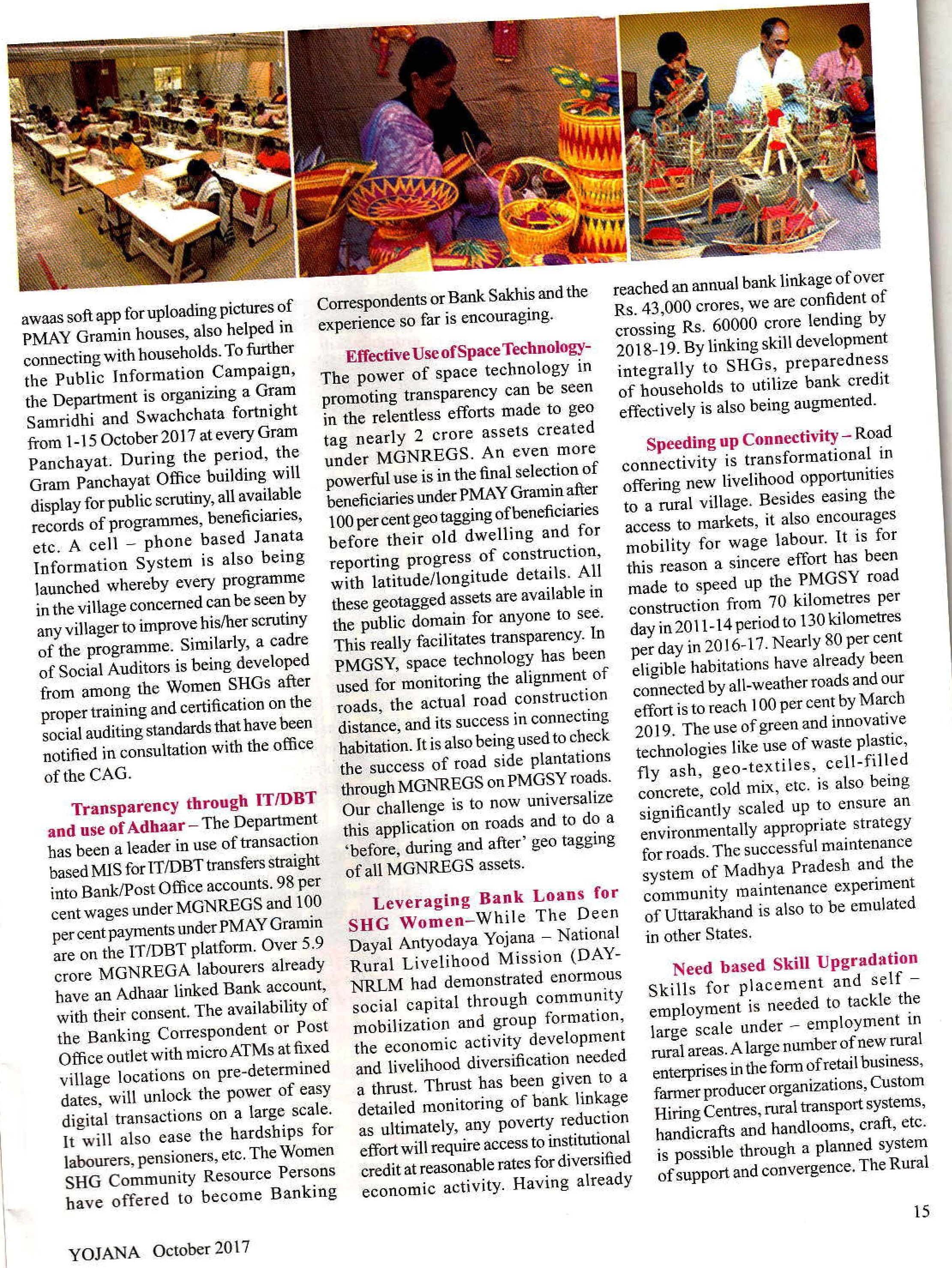 awaas soft app for uploading pictures of PMAY Gramin houses, also helped in connecting with households. To further the Public Information Campaign, the Department is organizing a Gram Samridhi and Swachchata fortnight from 1-15 October 2017 at every Gram Panchayat. During the period, the Gram Panchayat Office building will display for public scrutiny, all available records of programmes, beneficiaries, etc. A cell – phone based Janata Information System is also being launched whereby every programme in the village concerned can be seen by any villager to improve his/her scrutiny of the programme. Similarly, a cadre of Social Auditors is being developed from among the Women SHGs after proper training and certification on the social auditing standards that have been notified in consultation with the office of the CAG.

Transparency through IT/DBT and use of Adhaar – The Department has been a leader in use of transaction based MIS for IT/DBT transfers straight into Bank/Post Office accounts. 98 per cent wages under MGNREGS and 100 per cent payments under PMAY Gramin are on the IT/DBT platform. Over 5.9 crore MGNREGA labourers already have an Adhaar linked Bank account, with their consent. The availability of the Banking Correspondent or Post Office outlet with micro ATMs at fixed village locations on pre-determined dates, will unlock the power of easy digital transactions on a large scale. It will also ease the hardships for labourers, pensioners, etc. The Women SHG Community Resource Persons have offered to become Banking Correspondents or Bank Sakhis and the experience so far is encouraging.

Effective Use of Space Technology- The power of space technology in promoting transparency can be seen in the relentless efforts made to geo tag nearly 2 crore assets created under MGNREGS. An even more powerful use is in the final selection of beneficiaries under PMAY Gramin after 100 per cent geo tagging of beneficiaries before their old dwelling and for reporting progress of construction, with latitude/longitude details. All these geotagged assets are available in the public domain for anyone to see. This really facilitates transparency. In PMGSY, space technology has been used for monitoring the alignment of roads, the actual road construction distance, and its success in connecting habitation. It is also being used to check the success of road side plantations through MGNREGS on PMGSY roads. Our challenge is to now universalize this application on roads and to do a 'before, during and after' geo tagging of all MGNREGS assets.

Leveraging Bank Loans for SHG Women–While The Deen Dayal Antyodaya Yojana – National Rural Livelihood Mission (DAY-NRLM had demonstrated enormous social capital through community mobilization and group formation, the economic activity development and livelihood diversification needed a thrust. Thrust has been given to a detailed monitoring of bank linkage as ultimately, any poverty reduction effort will require access to institutional credit at reasonable rates for diversified economic activity. Having already reached an annual bank linkage of over Rs. 43,000 crores, we are confident of crossing Rs. 60000 crore lending by 2018-19. By linking skill development integrally to SHGs, preparedness of households to utilize bank credit effectively is also being augmented.

Speeding up Connectivity – Road connectivity is transformational in offering new livelihood opportunities to a rural village. Besides easing the access to markets, it also encourages mobility for wage labour. It is for this reason a sincere effort has been made to speed up the PMGSY road construction from 70 kilometres per day in 2011-14 period to 130 kilometres per day in 2016-17. Nearly 80 per cent eligible habitations have already been connected by all-weather roads and our effort is to reach 100 per cent by March 2019. The use of green and innovative technologies like use of waste plastic, fly ash, geo-textiles, cell-filled concrete, cold mix, etc. is also being significantly scaled up to ensure an environmentally appropriate strategy for roads. The successful maintenance system of Madhya Pradesh and the community maintenance experiment of Uttarakhand is also to be emulated in other States.

Need based Skill Upgradation Skills for placement and self – employment is needed to tackle the large scale under – employment in rural areas. A large number of new rural enterprises in the form of retail business, farmer producer organizations, Custom Hiring Centres, rural transport systems, handicrafts and handlooms, craft, etc. is possible through a planned system of support and convergence. The Rural

15

YOJANA October 2017